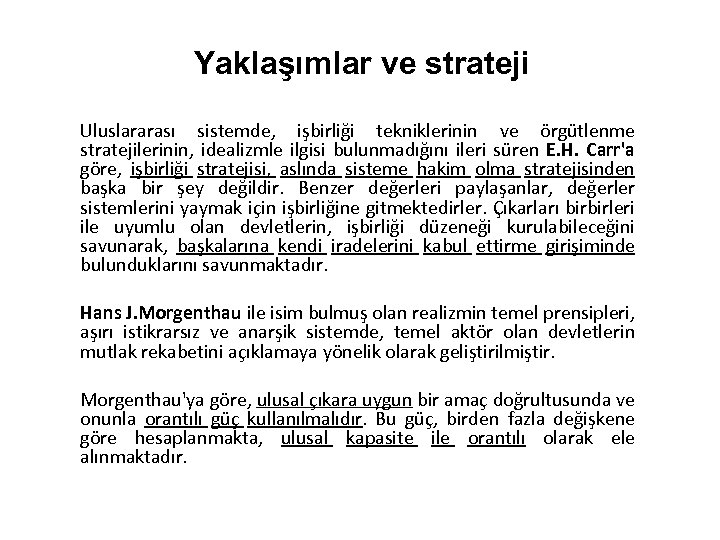 Yaklaşımlar ve strateji

Uluslararası sistemde, işbirliği tekniklerinin ve örgütlenme stratejilerinin, idealizmle ilgisi bulunmadığını ileri süren E.H. Carr'a göre, işbirliği stratejisi, aslında sisteme hakim olma stratejisinden başka bir şey değildir. Benzer değerleri paylaşanlar, değerler sistemlerini yaymak için işbirliğine gitmektedirler. Çıkarları birbirleri ile uyumlu olan devletlerin, işbirliği düzeneği kurulabileceğini savunarak, başkalarına kendi iradelerini kabul ettirme girişiminde bulunduklarını savunmaktadır.

Hans J.Morgenthau ile isim bulmuş olan realizmin temel prensipleri, aşırı istikrarsız ve anarşik sistemde, temel aktör olan devletlerin mutlak rekabetini açıklamaya yönelik olarak geliştirilmiştir.

Morgenthau'ya göre, ulusal çıkara uygun bir amaç doğrultusunda ve onunla orantılı güç kullanılmalıdır. Bu güç, birden fazla değişkene göre hesaplanmakta, ulusal kapasite ile orantılı olarak ele alınmaktadır.